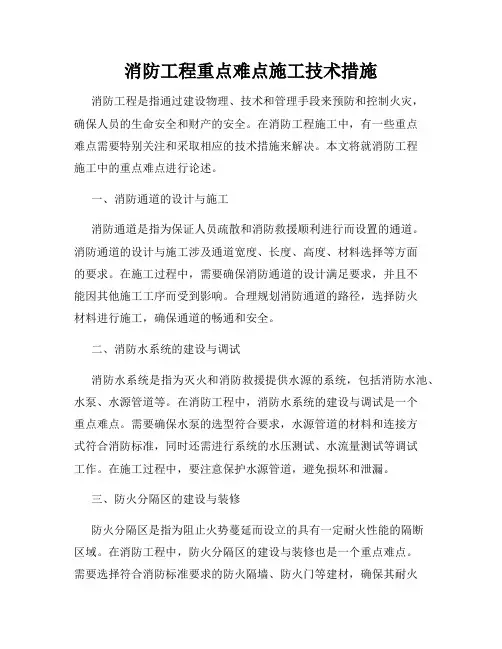 消防工程重点难点施工技术措施

消防工程是指通过建设物理、技术和管理手段来预防和控制火灾，确保人员的生命安全和财产的安全。在消防工程施工中，有一些重点难点需要特别关注和采取相应的技术措施来解决。本文将就消防工程施工中的重点难点进行论述。

一、消防通道的设计与施工

消防通道是指为保证人员疏散和消防救援顺利进行而设置的通道。消防通道的设计与施工涉及通道宽度、长度、高度、材料选择等方面的要求。在施工过程中，需要确保消防通道的设计满足要求，并且不能因其他施工工序而受到影响。合理规划消防通道的路径，选择防火材料进行施工，确保通道的畅通和安全。

二、消防水系统的建设与调试

消防水系统是指为灭火和消防救援提供水源的系统，包括消防水池、水泵、水源管道等。在消防工程中，消防水系统的建设与调试是一个重点难点。需要确保水泵的选型符合要求，水源管道的材料和连接方式符合消防标准，同时还需进行系统的水压测试、水流量测试等调试工作。在施工过程中，要注意保护水源管道，避免损坏和泄漏。

三、防火分隔区的建设与装修

防火分隔区是指为阻止火势蔓延而设立的具有一定耐火性能的隔断区域。在消防工程中，防火分隔区的建设与装修也是一个重点难点。需要选择符合消防标准要求的防火隔墙、防火门等建材，确保其耐火